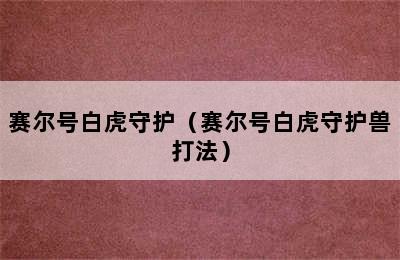 赛尔号白虎守护（赛尔号白虎守护兽打法）